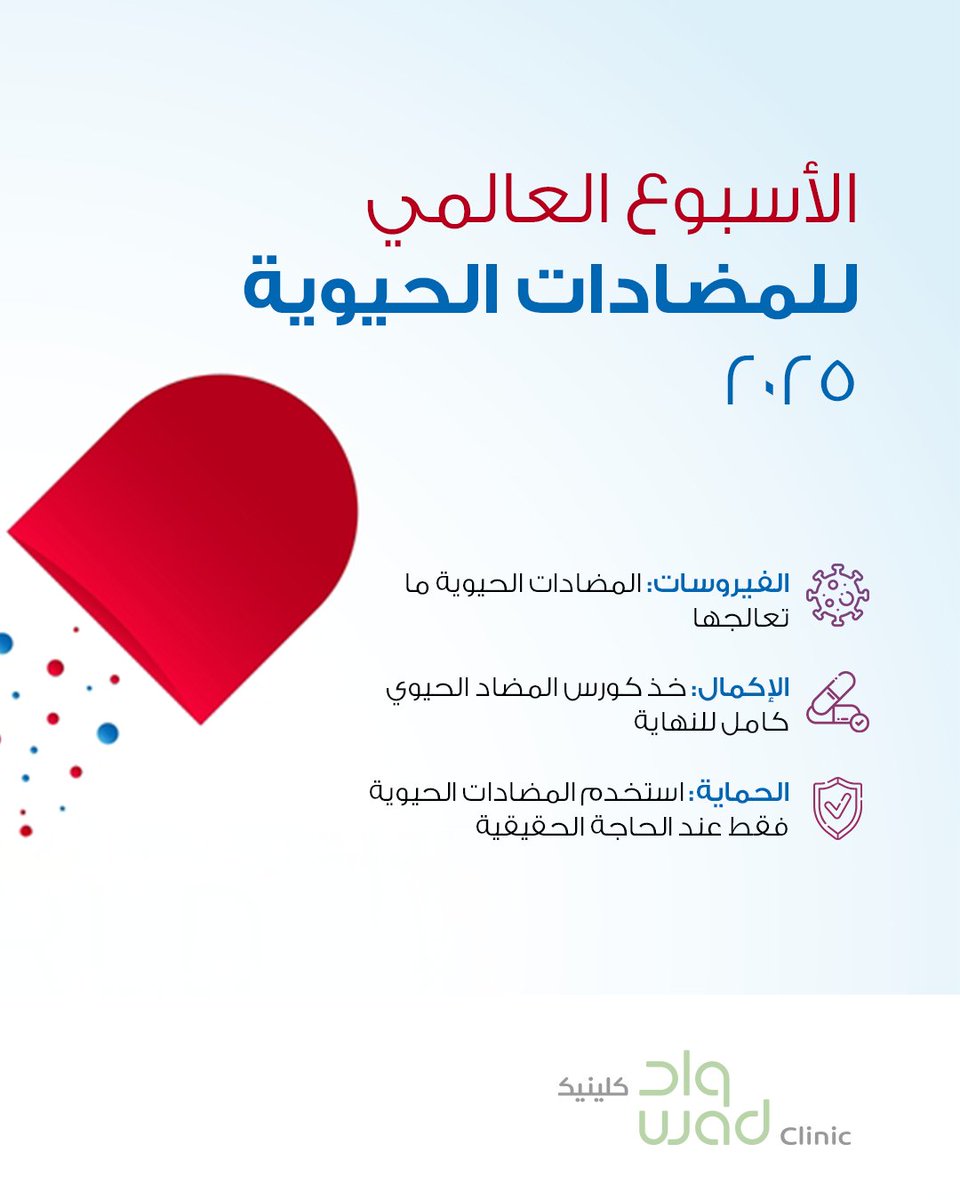 الأسبوع العالمي
للمضادات الحيوية
٢٠٢٥

الفيروسات: المضادات الحيوية ما تعالجها

الإكمال: خذ كورس المضاد الحيوي كامل للنهاية

الحماية: استخدم المضادات الحيوية فقط عند الحاجة الحقيقية

واد كلينيك
wad Clinic